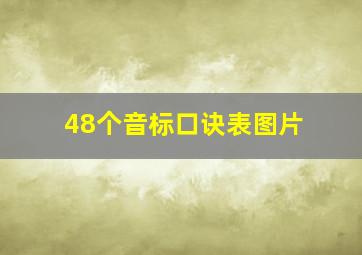 48个音标口诀表图片